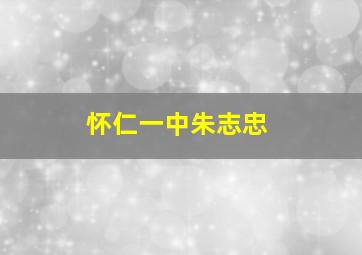 怀仁一中朱志忠